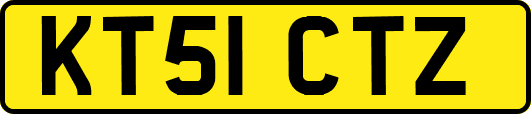 KT51 CTZ